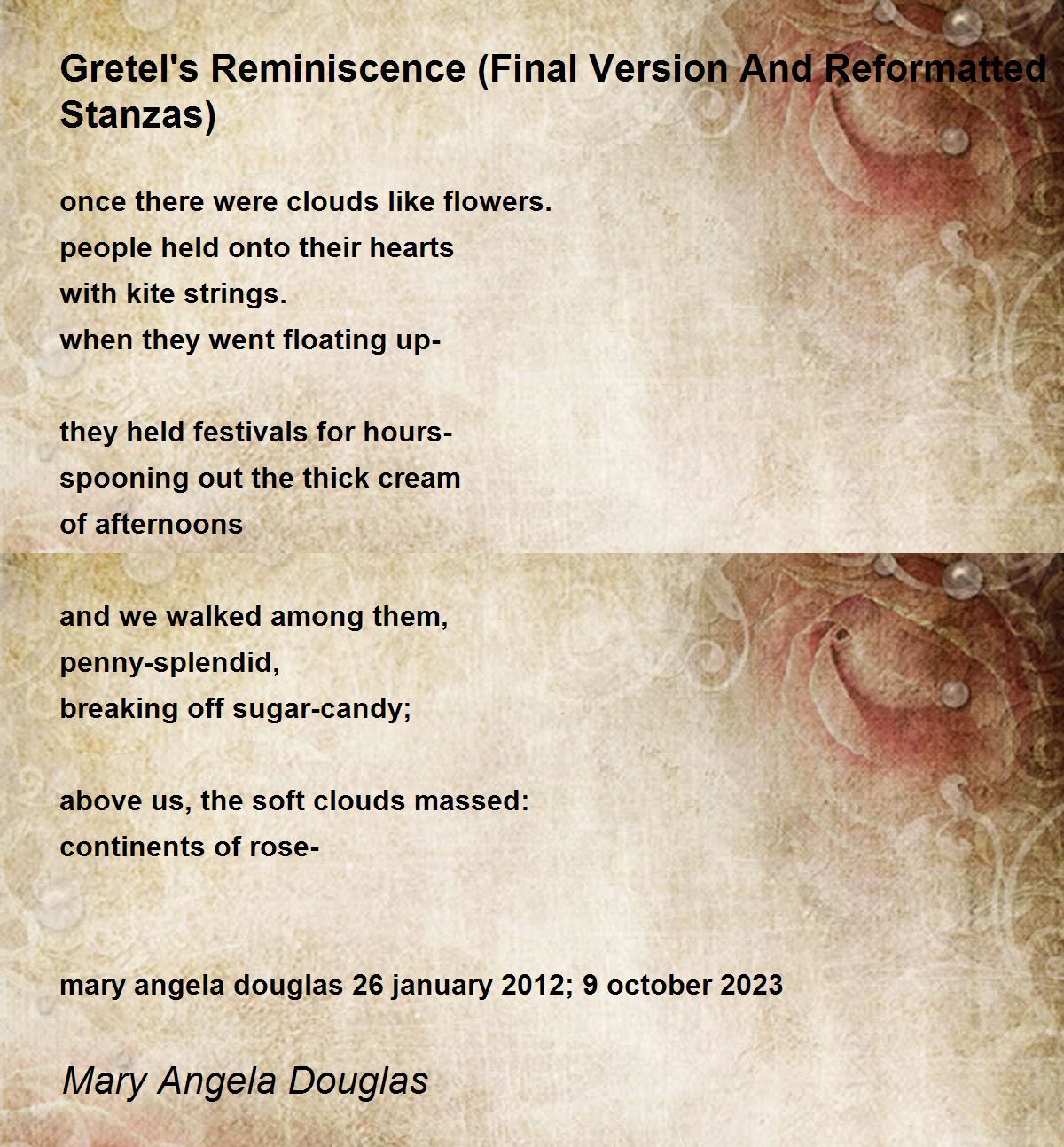 Gretel's Reminiscence (Final Version And Reformatted Stanzas)

once there were clouds like flowers.
people held onto their hearts
with kite strings.
when they went floating up-

they held festivals for hours-
spooning out the thick cream
of afternoons

and we walked among them,
penny-splendid,
breaking off sugar-candy;

above us, the soft clouds massed:
continents of rose-

mary angela douglas 26 january 2012; 9 october 2023

Mary Angela Douglas